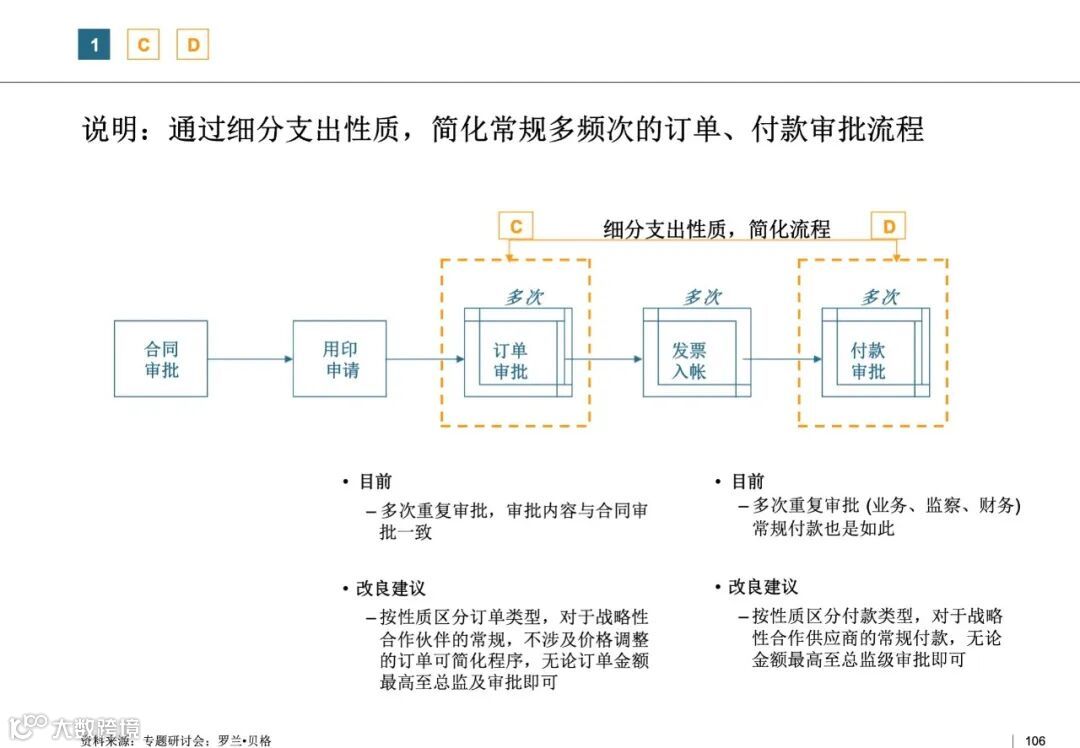 1 C D

说明：通过细分支出性质，简化常规多频次的订单、付款审批流程

C 细分支出性质，简化流程 D

合同审批

用印申请

多次
订单审批

多次
发票入帐

多次
付款审批

• 目前
– 多次重复审批，审批内容与合同审批一致

• 改良建议
– 按性质区分订单类型，对于战略性合作伙伴的常规，不涉及价格调整的订单可简化程序，无论订单金额最高至总监及审批即可

• 目前
– 多次重复审批 (业务、监察、财务) 常规付款也是如此

• 改良建议
– 按性质区分付款类型，对于战略性合作供应商的常规付款，无论金额最高至总监级审批即可

大数跨境

资料来源：专题研讨会；罗兰•贝格

106